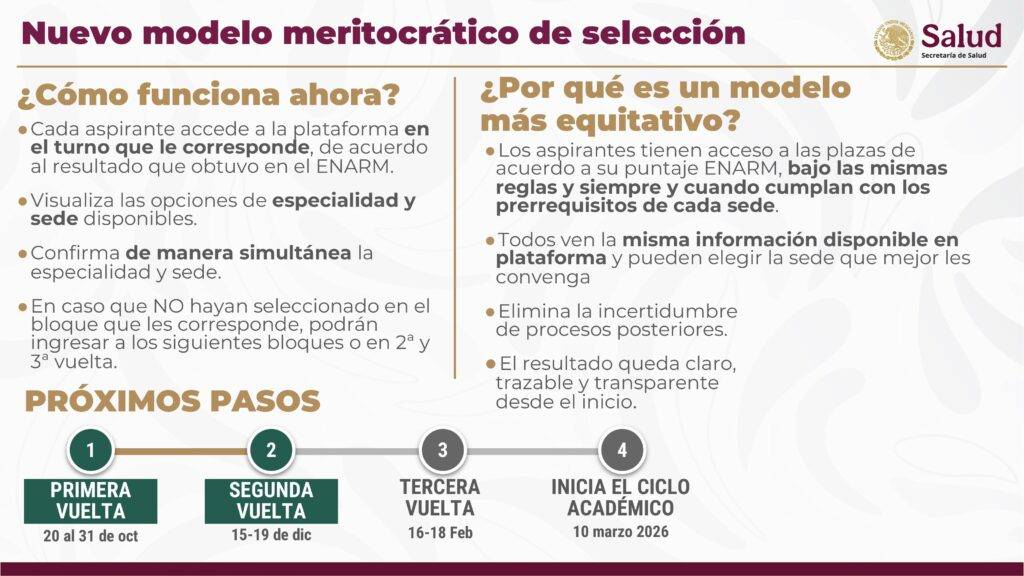 Nuevo modelo meritocrático de selección

Salud
Secretaría de Salud

¿Cómo funciona ahora?

• Cada aspirante accede a la plataforma en el turno que le corresponde, de acuerdo al resultado que obtuvo en el ENARM.

• Visualiza las opciones de especialidad y sede disponibles.

• Confirma de manera simultánea la especialidad y sede.

• En caso que NO hayan seleccionado en el bloque que les corresponde, podrán ingresar a los siguientes bloques o en 2ª y 3ª vuelta.

¿Por qué es un modelo más equitativo?

• Los aspirantes tienen acceso a las plazas de acuerdo a su puntaje ENARM, bajo las mismas reglas y siempre y cuando cumplan con los prerrequisitos de cada sede.

• Todos ven la misma información disponible en plataforma y pueden elegir la sede que mejor les convenga

• Elimina la incertidumbre de procesos posteriores.

• El resultado queda claro, trazable y transparente desde el inicio.

PRÓXIMOS PASOS

1
PRIMERA VUELTA
20 al 31 de oct

2
SEGUNDA VUELTA
15-19 de dic

3
TERCERA VUELTA
16-18 Feb

4
INICIA EL CICLO ACADÉMICO
10 marzo 2026